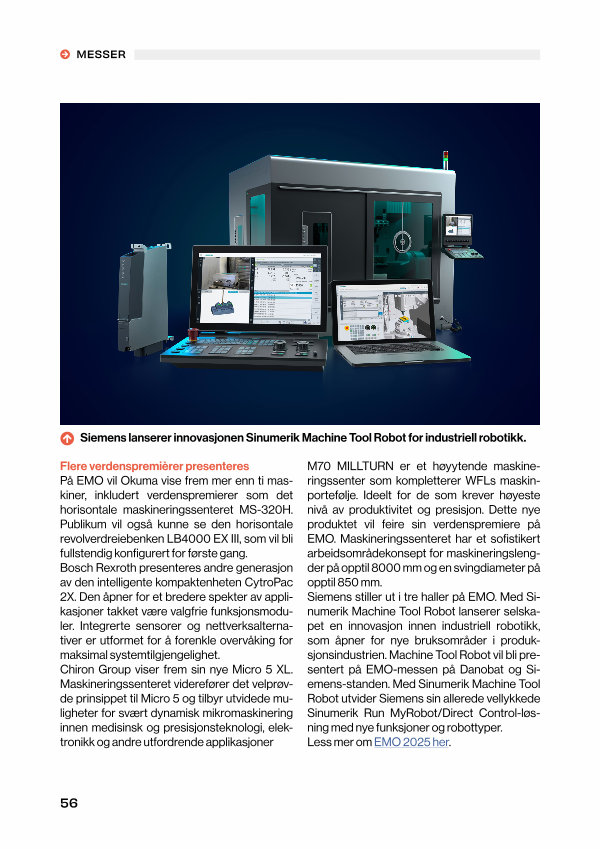 MESSER

Siemens lanserer innovasjonen Sinumerik Machine Tool Robot for industriell robotikk.

Flere verdenspremièrer presenteres
På EMO vil Okuma vise frem mer enn ti maskiner, inkludert verdenspremierer som det horisontale maskineringssenteret MS-320H. Publikum vil også kunne se den horisontale revolverdreiebenken LB4000 EX III, som vil bli fullstendig konfigurert for første gang.
Bosch Rexroth presenteres andre generasjon av den intelligente kompaktenheten CytroPac 2X. Den åpner for et bredere spekter av applikasjoner takket være valgfrie funksjonsmoduler. Integrerte sensorer og nettverksalternativer er utformet for å forenkle overvåking for maksimal systemtilgjengelighet.
Chiron Group viser frem sin nye Micro 5 XL. Maskineringssenteret viderefører det velprøvde prinsippet til Micro 5 og tilbyr utvidede muligheter for svært dynamisk mikromaskinering innen medisinsk og presisjonsteknologi, elektronikk og andre utfordrende applikasjoner

M70 MILLTURN er et høyytende maskineringssenter som kompletterer WFLs maskinportefølje. Ideelt for de som krever høyeste nivå av produktivitet og presisjon. Dette nye produktet vil feire sin verdenspremiere på EMO. Maskineringssenteret har et sofistikert arbeidsområdekonsept for maskineringslengder på opptil 8000 mm og en svingdiameter på opptil 850 mm.
Siemens stiller ut i tre haller på EMO. Med Sinumerik Machine Tool Robot lanserer selskapet en innovasjon innen industriell robotikk, som åpner for nye bruksområder i produksjonsindustrien. Machine Tool Robot vil bli presentert på EMO-messen på Danobat og Siemens-standen. Med Sinumerik Machine Tool Robot utvider Siemens sin allerede vellykkede Sinumerik Run MyRobot/Direct Control-løsning med nye funksjoner og robottyper.
Less mer om EMO 2025 her.

56